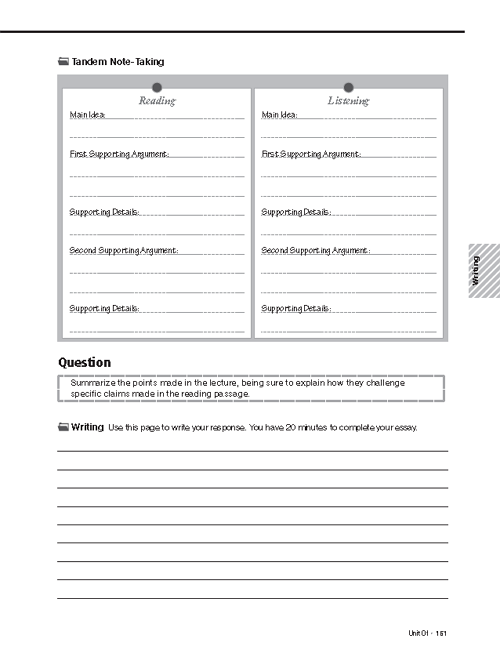 Tandem Note-Taking

Reading

Main Idea:

First Supporting Argument:

Supporting Details:

Second Supporting Argument:

Supporting Details:

Listening

Main Idea:

First Supporting Argument:

Supporting Details:

Second Supporting Argument:

Supporting Details:

Writing

Question

Summarize the points made in the lecture, being sure to explain how they challenge specific claims made in the reading passage.

Writing Use this page to write your response. You have 20 minutes to complete your essay.

Unit 01 · 161